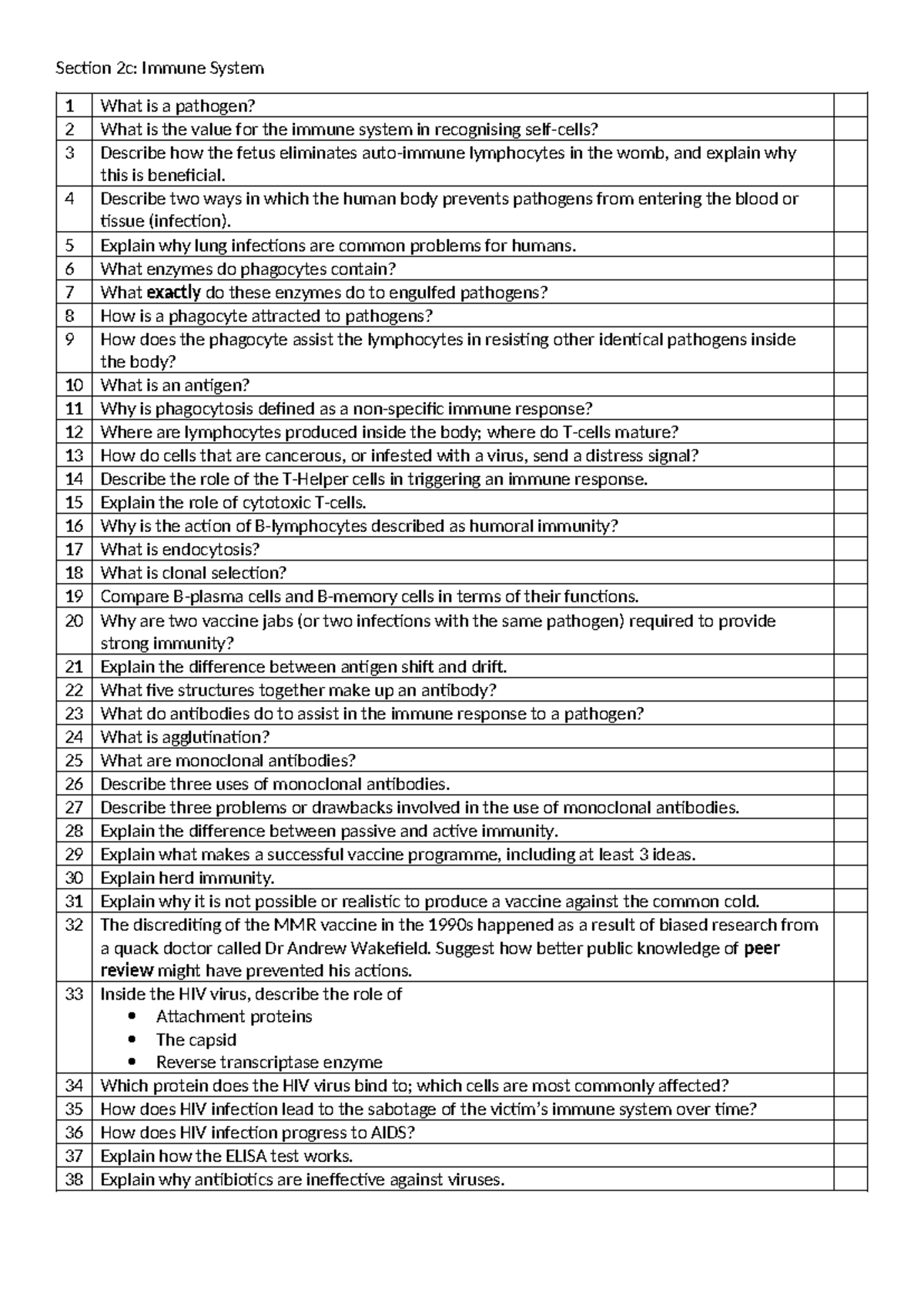 Section 2c: Immune System

| 1 | What is a pathogen? |  |
|---|---|---|
| 2 | What is the value for the immune system in recognising self-cells? |  |
| 3 | Describe how the fetus eliminates auto-immune lymphocytes in the womb, and explain why this is beneficial. |  |
| 4 | Describe two ways in which the human body prevents pathogens from entering the blood or tissue (infection). |  |
| 5 | Explain why lung infections are common problems for humans. |  |
| 6 | What enzymes do phagocytes contain? |  |
| 7 | What exactly do these enzymes do to engulfed pathogens? |  |
| 8 | How is a phagocyte attracted to pathogens? |  |
| 9 | How does the phagocyte assist the lymphocytes in resisting other identical pathogens inside the body? |  |
| 10 | What is an antigen? |  |
| 11 | Why is phagocytosis defined as a non-specific immune response? |  |
| 12 | Where are lymphocytes produced inside the body; where do T-cells mature? |  |
| 13 | How do cells that are cancerous, or infested with a virus, send a distress signal? |  |
| 14 | Describe the role of the T-Helper cells in triggering an immune response. |  |
| 15 | Explain the role of cytotoxic T-cells. |  |
| 16 | Why is the action of B-lymphocytes described as humoral immunity? |  |
| 17 | What is endocytosis? |  |
| 18 | What is clonal selection? |  |
| 19 | Compare B-plasma cells and B-memory cells in terms of their functions. |  |
| 20 | Why are two vaccine jabs (or two infections with the same pathogen) required to provide strong immunity? |  |
| 21 | Explain the difference between antigen shift and drift. |  |
| 22 | What five structures together make up an antibody? |  |
| 23 | What do antibodies do to assist in the immune response to a pathogen? |  |
| 24 | What is agglutination? |  |
| 25 | What are monoclonal antibodies? |  |
| 26 | Describe three uses of monoclonal antibodies. |  |
| 27 | Describe three problems or drawbacks involved in the use of monoclonal antibodies. |  |
| 28 | Explain the difference between passive and active immunity. |  |
| 29 | Explain what makes a successful vaccine programme, including at least 3 ideas. |  |
| 30 | Explain herd immunity. |  |
| 31 | Explain why it is not possible or realistic to produce a vaccine against the common cold. |  |
| 32 | The discrediting of the MMR vaccine in the 1990s happened as a result of biased research from a quack doctor called Dr Andrew Wakefield. Suggest how better public knowledge of peer review might have prevented his actions. |  |
| 33 | Inside the HIV virus, describe the role of • Attachment proteins • The capsid • Reverse transcriptase enzyme |  |
| 34 | Which protein does the HIV virus bind to; which cells are most commonly affected? |  |
| 35 | How does HIV infection lead to the sabotage of the victim's immune system over time? |  |
| 36 | How does HIV infection progress to AIDS? |  |
| 37 | Explain how the ELISA test works. |  |
| 38 | Explain why antibiotics are ineffective against viruses. |  |